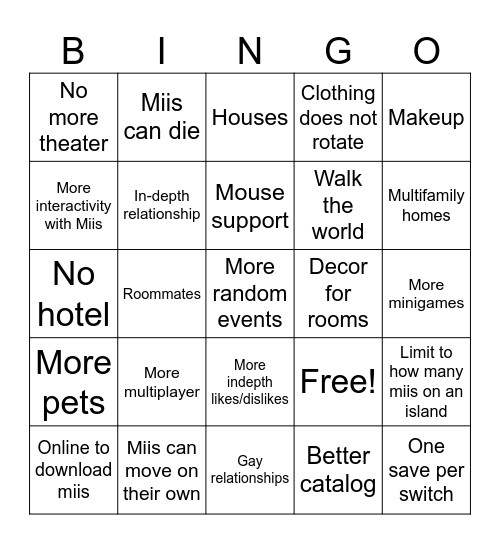 | B | I | N | G | O |
|---|---|---|---|---|
| No more theater | Miis can die | Houses | Clothing does not rotate | Makeup |
| More interactivity with Miis | In-depth relationship | Mouse support | Walk the world | Multifamily homes |
| No hotel | Roommates | More random events | Decor for rooms | More minigames |
| More pets | More multiplayer | More indepth likes/dislikes | Free! | Limit to how many miis on an island |
| Online to download miis | Miis can move on their own | Gay relationships | Better catalog | One save per switch |